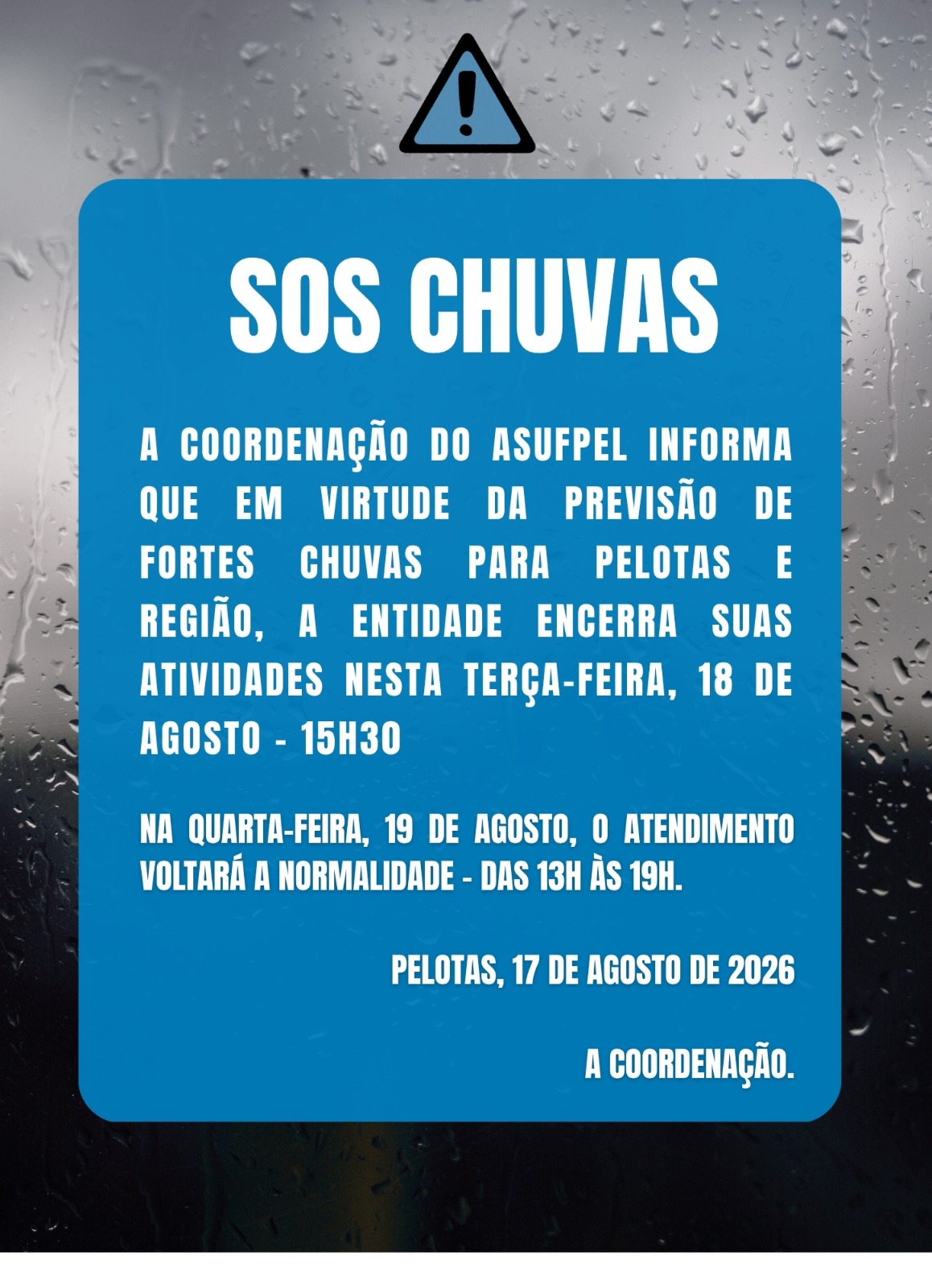 SOS CHUVAS

A COORDENAÇÃO DO ASUFPEL INFORMA QUE EM VIRTUDE DA PREVISÃO DE FORTES CHUVAS PARA PELOTAS E REGIÃO, A ENTIDADE ENCERRA SUAS ATIVIDADES NESTA TERÇA-FEIRA, 18 DE AGOSTO - 15H30

NA QUARTA-FEIRA, 19 DE AGOSTO, O ATENDIMENTO VOLTARÁ A NORMALIDADE - DAS 13H ÀS 19H.

PELOTAS, 17 DE AGOSTO DE 2026

A COORDENAÇÃO.